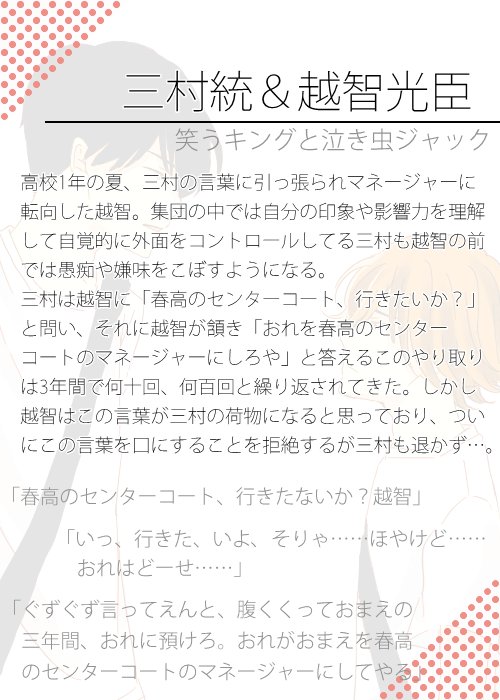 三村統＆越智光臣

笑うキングと泣き虫ジャック

高校1年の夏、三村の言葉に引っ張られマネージャーに転向した越智。集団の中では自分の印象や影響力を理解して自覚的に外面をコントロールしてる三村も越智の前では愚痴や嫌味をこぼすようになる。
三村は越智に「春高のセンターコート、行きたいか？」と問い、それに越智が頷き「おれを春高のセンターコートのマネージャーにしろや」と答えるこのやり取りは3年間で何十回、何百回と繰り返されてきた。しかし越智はこの言葉が三村の荷物になると思っており、ついにこの言葉を口にすることを拒絶するが三村も退かず…。

「春高のセンターコート、行きたないか？越智」

「いっ、行きた、いよ、そりゃ……ほやけど……おれはどーせ……」

「ぐずぐず言ってえんと、腹くくっておまえの三年間、おれに預けろ。おれがおまえを春高のセンターコートのマネージャーにしてやる」